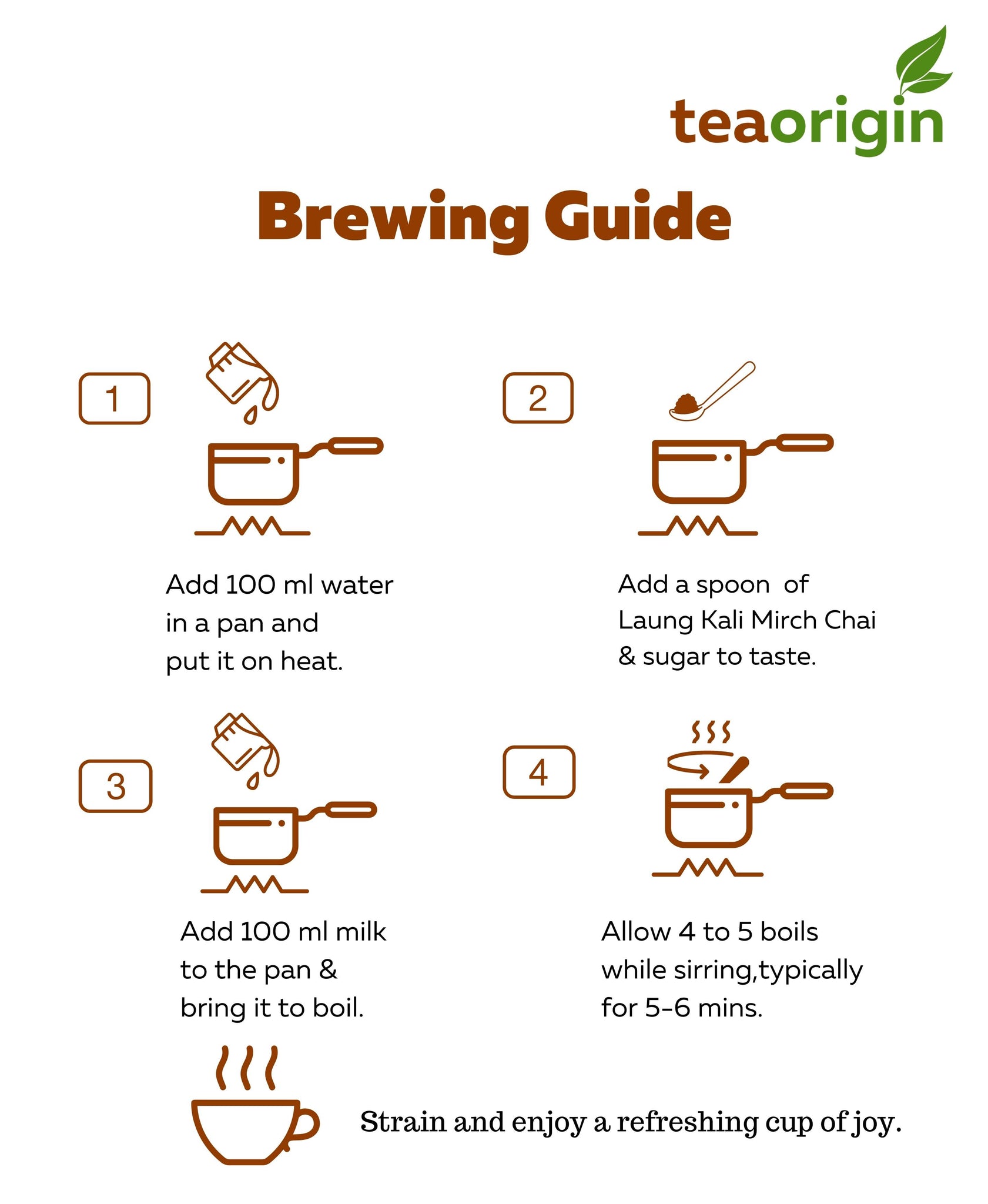 teaorigin

Brewing Guide

1

Add 100 ml water in a pan and put it on heat.

2

Add a spoon of Laung Kali Mirch Chai & sugar to taste.

3

Add 100 ml milk to the pan & bring it to boil.

4

Allow 4 to 5 boils while sirring,typically for 5-6 mins.

Strain and enjoy a refreshing cup of joy.